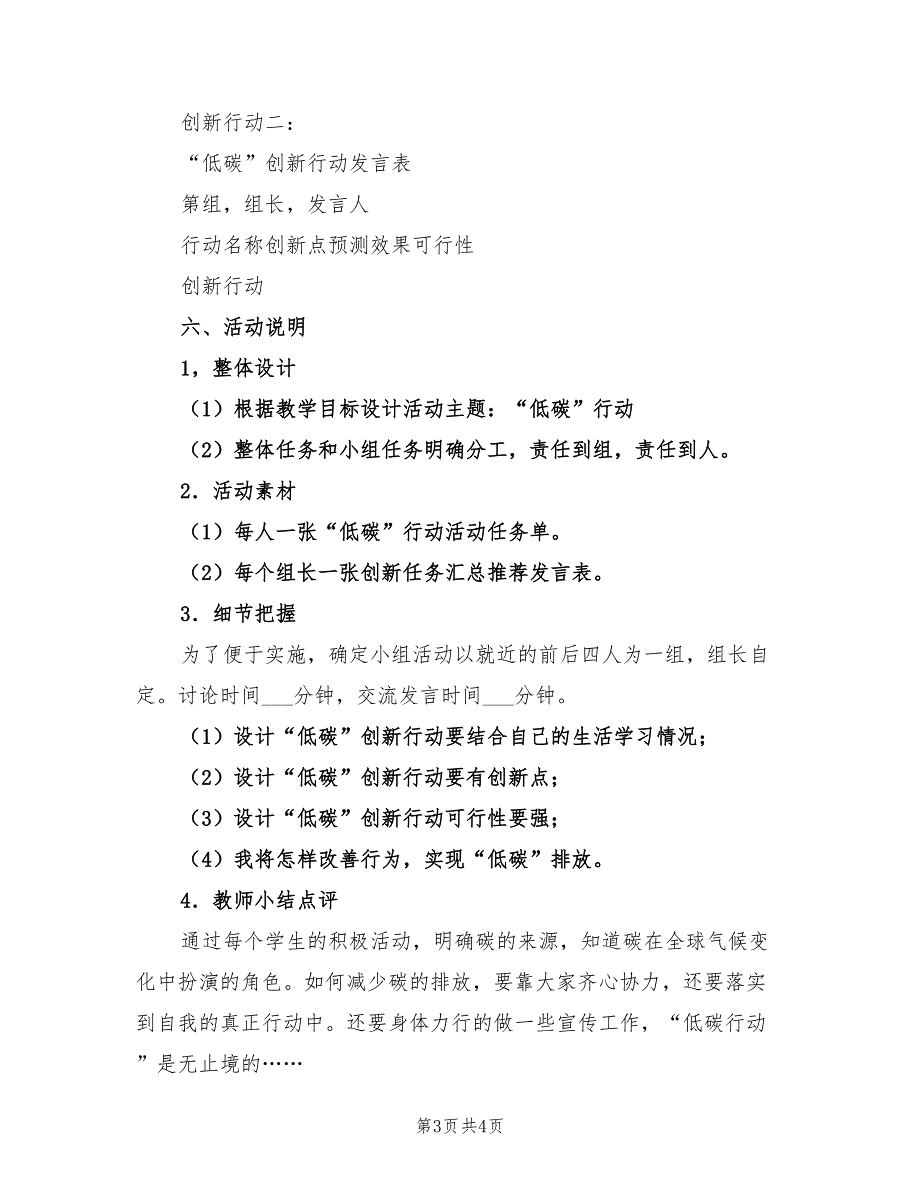 创新行动二：

“低碳”创新行动发言表

第组，组长，发言人

行动名称创新点预测效果可行性

创新行动

六、活动说明

1，整体设计

（1）根据教学目标设计活动主题：“低碳”行动

（2）整体任务和小组任务明确分工，责任到组，责任到人。

2．活动素材

（1）每人一张“低碳”行动活动任务单。

（2）每个组长一张创新任务汇总推荐发言表。

3．细节把握

为了便于实施，确定小组活动以就近的前后四人为一组，组长自定。讨论时间___分钟，交流发言时间___分钟。

（1）设计“低碳”创新行动要结合自己的生活学习情况；

（2）设计“低碳”创新行动要有创新点；

（3）设计“低碳”创新行动可行性要强；

（4）我将怎样改善行为，实现“低碳”排放。

4．教师小结点评

通过每个学生的积极活动，明确碳的来源，知道碳在全球气候变化中扮演的角色。如何减少碳的排放，要靠大家齐心协力，还要落实到自我的真正行动中。还要身体力行的做一些宣传工作，“低碳行动”是无止境的……

第3页 共4页